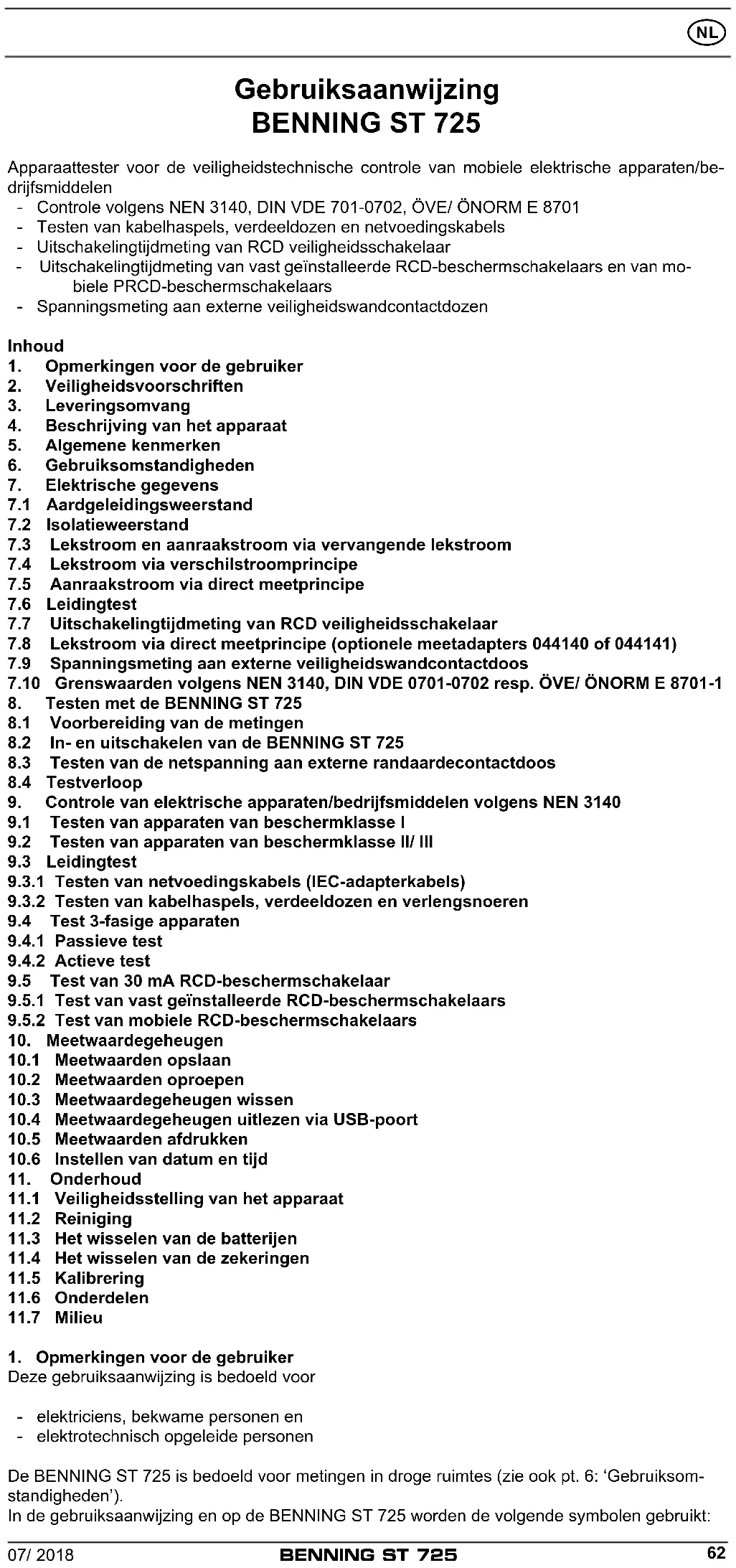 NL

Gebruiksaanwijzing
BENNING ST 725

Apparaattester voor de veiligheidstechnische controle van mobiele elektrische apparaten/bedrijfsmiddelen
- Controle volgens NEN 3140, DIN VDE 701-0702, ÖVE/ ÖNORM E 8701
- Testen van kabelhaspels, verdeeldozen en netvoedingskabels
- Uitschakelingtijdmeting van RCD veiligheidsschakelaar
- Uitschakelingtijdmeting van vast geïnstalleerde RCD-beschermschakelaars en van mobiele PRCD-beschermschakelaars
- Spanningsmeting aan externe veiligheidswandcontactdozen

Inhoud
1. Opmerkingen voor de gebruiker
2. Veiligheidsvoorschriften
3. Leveringsomvang
4. Beschrijving van het apparaat
5. Algemene kenmerken
6. Gebruiksomstandigheden
7. Elektrische gegevens
7.1 Aardgeleidingsweerstand
7.2 Isolatieweerstand
7.3 Lekstroom en aanraakstroom via vervangende lekstroom
7.4 Lekstroom via verschilstroomprincipe
7.5 Aanraakstroom via direct meetprincipe
7.6 Leidingtest
7.7 Uitschakelingtijdmeting van RCD veiligheidsschakelaar
7.8 Lekstroom via direct meetprincipe (optionele meetadapters 044140 of 044141)
7.9 Spanningsmeting aan externe veiligheidswandcontactdoos
7.10 Grenswaarden volgens NEN 3140, DIN VDE 0701-0702 resp. ÖVE/ ÖNORM E 8701-1
8. Testen met de BENNING ST 725
8.1 Voorbereiding van de metingen
8.2 In- en uitschakelen van de BENNING ST 725
8.3 Testen van de netspanning aan externe randaardecontactdoos
8.4 Testverloop
9. Controle van elektrische apparaten/bedrijfsmiddelen volgens NEN 3140
9.1 Testen van apparaten van beschermklasse I
9.2 Testen van apparaten van beschermklasse II/ III
9.3 Leidingtest
9.3.1 Testen van netvoedingskabels (IEC-adapterkabels)
9.3.2 Testen van kabelhaspels, verdeeldozen en verlengsnoeren
9.4 Test 3-fasige apparaten
9.4.1 Passieve test
9.4.2 Actieve test
9.5 Test van 30 mA RCD-beschermschakelaar
9.5.1 Test van vast geïnstalleerde RCD-beschermschakelaars
9.5.2 Test van mobiele RCD-beschermschakelaars
10. Meetwaardegeheugen
10.1 Meetwaarden opslaan
10.2 Meetwaarden oproepen
10.3 Meetwaardegeheugen wissen
10.4 Meetwaardegeheugen uitlezen via USB-poort
10.5 Meetwaarden afdrukken
10.6 Instellen van datum en tijd
11. Onderhoud
11.1 Veiligheidsstelling van het apparaat
11.2 Reiniging
11.3 Het wisselen van de batterijen
11.4 Het wisselen van de zekeringen
11.5 Kalibrering
11.6 Onderdelen
11.7 Milieu

1. Opmerkingen voor de gebruiker
Deze gebruiksaanwijzing is bedoeld voor

- elektriciens, bekwame personen en
- elektrotechnisch opgeleide personen

De BENNING ST 725 is bedoeld voor metingen in droge ruimtes (zie ook pt. 6: 'Gebruiksomstandigheden').
In de gebruiksaanwijzing en op de BENNING ST 725 worden de volgende symbolen gebruikt:

07/ 2018 BENNING ST 725 62